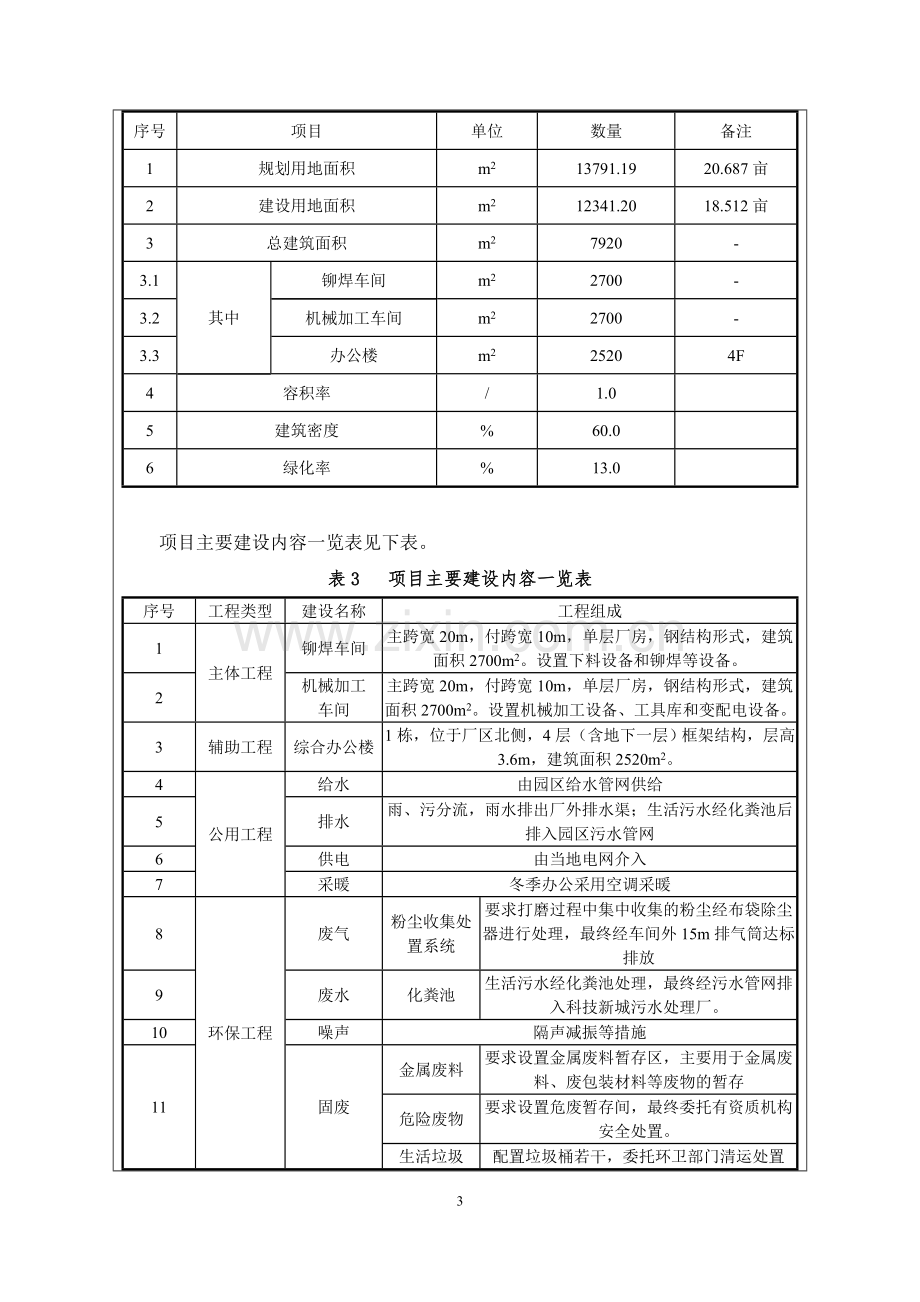 | 序号 | 项目 |  | 单位 | 数量 | 备注 |
|---|---|---|---|---|---|
| 1 | 规划用地面积 |  | $m^2$ | 13791.19 | 20.687亩 |
| 2 | 建设用地面积 |  | $m^2$ | 12341.20 | 18.512亩 |
| 3 | 总建筑面积 |  | $m^2$ | 7920 | - |
| 3.1 | 其中 | 铆焊车间 | $m^2$ | 2700 | - |
| 3.2 |  | 机械加工车间 | $m^2$ | 2700 | - |
| 3.3 |  | 办公楼 | $m^2$ | 2520 | 4F |
| 4 | 容积率 |  | / | 1.0 |  |
| 5 | 建筑密度 |  | % | 60.0 |  |
| 6 | 绿化率 |  | % | 13.0 |  |

项目主要建设内容一览表见下表。

表3 项目主要建设内容一览表

| 序号 | 工程类型 | 建设名称 | 工程组成 |  |
|---|---|---|---|---|
| 1 | 主体工程 | 铆焊车间 | 主跨宽20m，付跨宽10m，单层厂房，钢结构形式，建筑面积2700$m^2$。设置下料设备和铆焊等设备。 |  |
| 2 |  | 机械加工车间 | 主跨宽20m，付跨宽10m，单层厂房，钢结构形式，建筑面积2700$m^2$。设置机械加工设备、工具库和变配电设备。 |  |
| 3 | 辅助工程 | 综合办公楼 | 1栋，位于厂区北侧，4层（含地下一层）框架结构，层高3.6m，建筑面积2520$m^2$。 |  |
| 4 | 公用工程 | 给水 | 由园区给水管网供给 |  |
| 5 |  | 排水 | 雨、污分流，雨水排出厂外排水渠；生活污水经化粪池后排入园区污水管网 |  |
| 6 |  | 供电 | 由当地电网介入 |  |
| 7 |  | 采暖 | 冬季办公采用空调采暖 |  |
| 8 | 环保工程 | 废气 | 粉尘收集处置系统 | 要求打磨过程中集中收集的粉尘经布袋除尘器进行处理，最终经车间外15m排气筒达标排放 |
| 9 |  | 废水 | 化粪池 | 生活污水经化粪池处理，最终经污水管网排入科技新城污水处理厂。 |
| 10 |  | 噪声 | 隔声减振等措施 |  |
| 11 |  | 固废 | 金属废料 | 要求设置金属废料暂存区，主要用于金属废料、废包装材料等废物的暂存 |
|  |  |  | 危险废物 | 要求设置危废暂存间，最终委托有资质机构安全处置。 |
|  |  |  | 生活垃圾 | 配置垃圾桶若干，委托环卫部门清运处置 |

3

www.zixin.com.cn